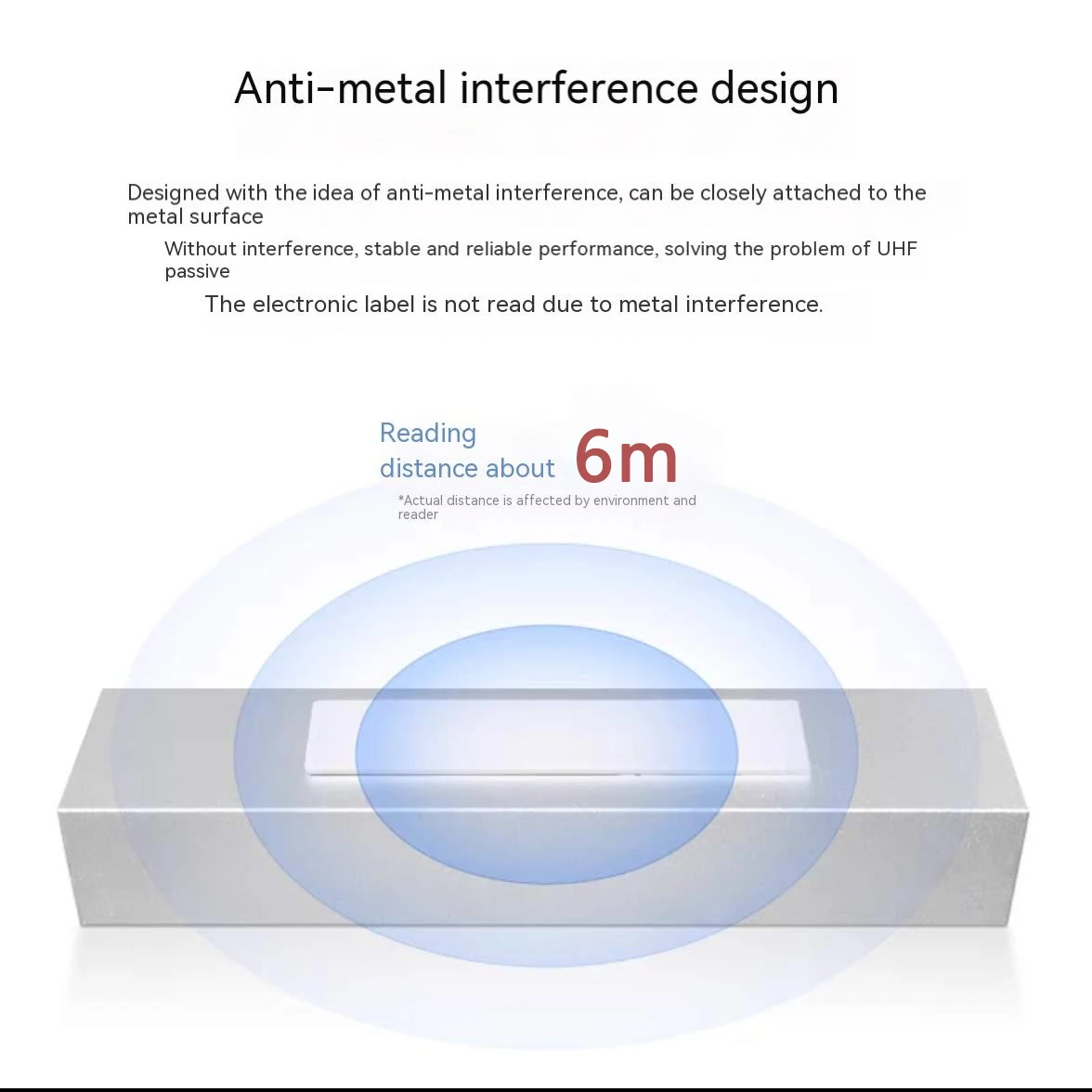 Anti-metal interference design

Designed with the idea of anti-metal interference, can be closely attached to the metal surface

Without interference, stable and reliable performance, solving the problem of UHF passive

The electronic label is not read due to metal interference.

Reading distance about 6m

*Actual distance is affected by environment and reader